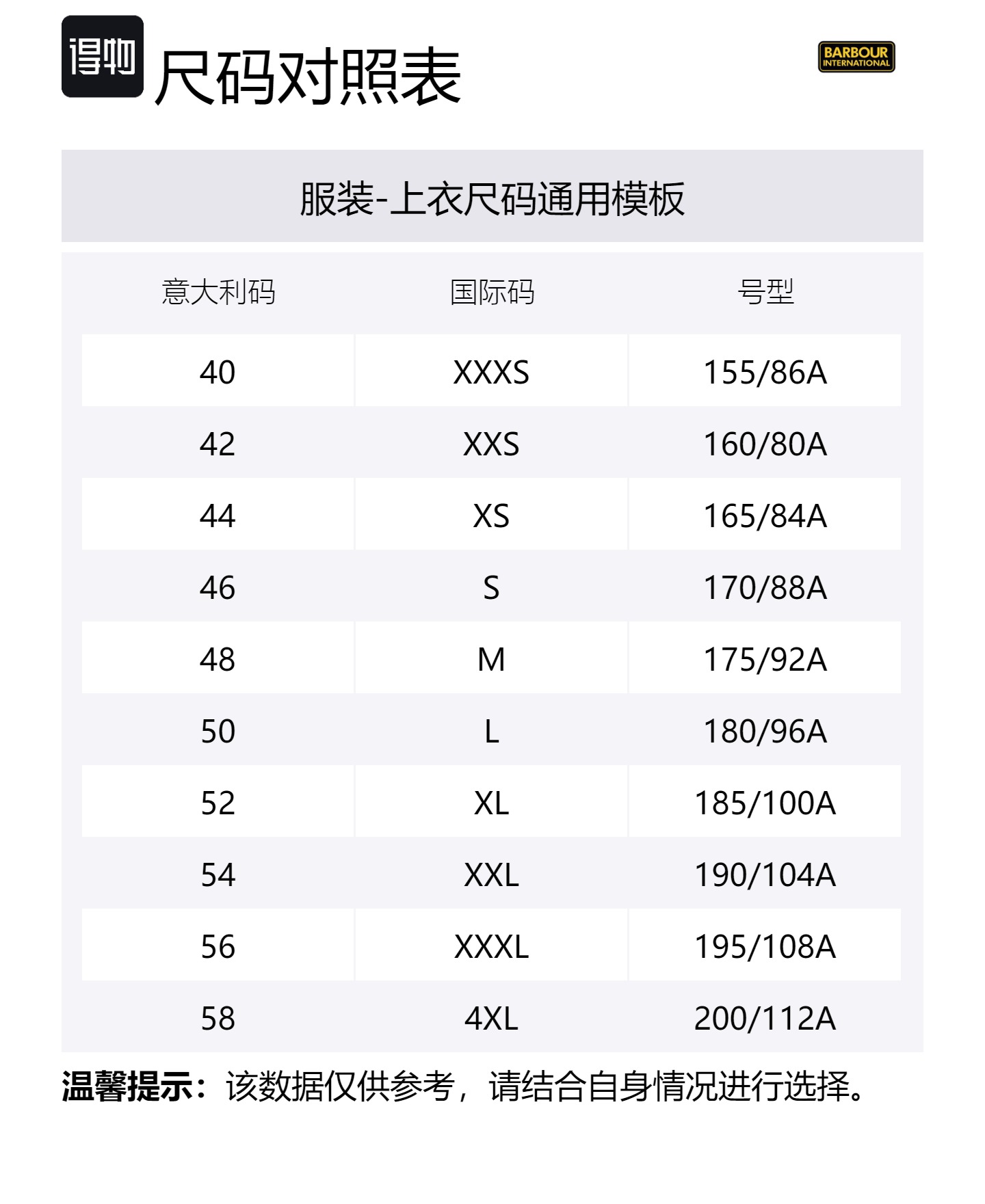 得物 尺码对照表

BARBOUR INTERNATIONAL

服装-上衣尺码通用模板

| 意大利码 | 国际码 | 号型 |
|---|---|---|
| 40 | XXXS | 155/86A |
| 42 | XXS | 160/80A |
| 44 | XS | 165/84A |
| 46 | S | 170/88A |
| 48 | M | 175/92A |
| 50 | L | 180/96A |
| 52 | XL | 185/100A |
| 54 | XXL | 190/104A |
| 56 | XXXL | 195/108A |
| 58 | 4XL | 200/112A |

温馨提示：该数据仅供参考，请结合自身情况进行选择。